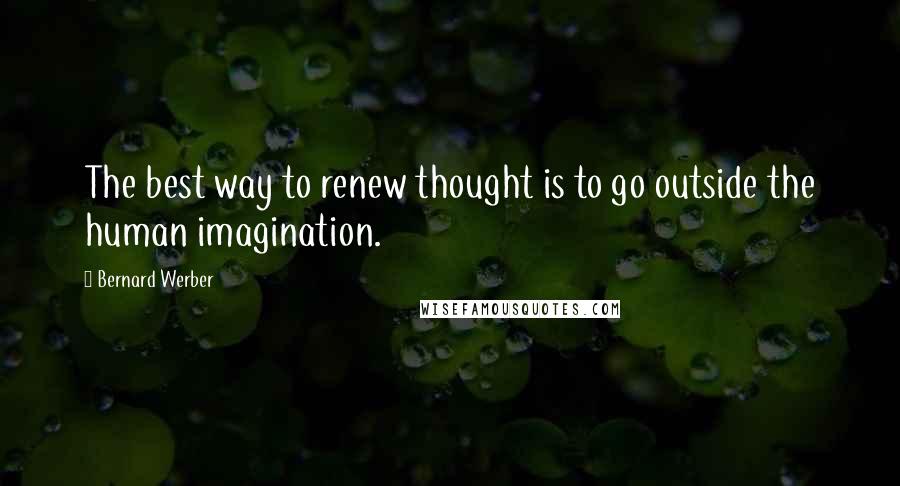 The best way to renew thought is to go outside the human imagination.

Bernard Werber

WISEFAMOUSQUOTES.COM